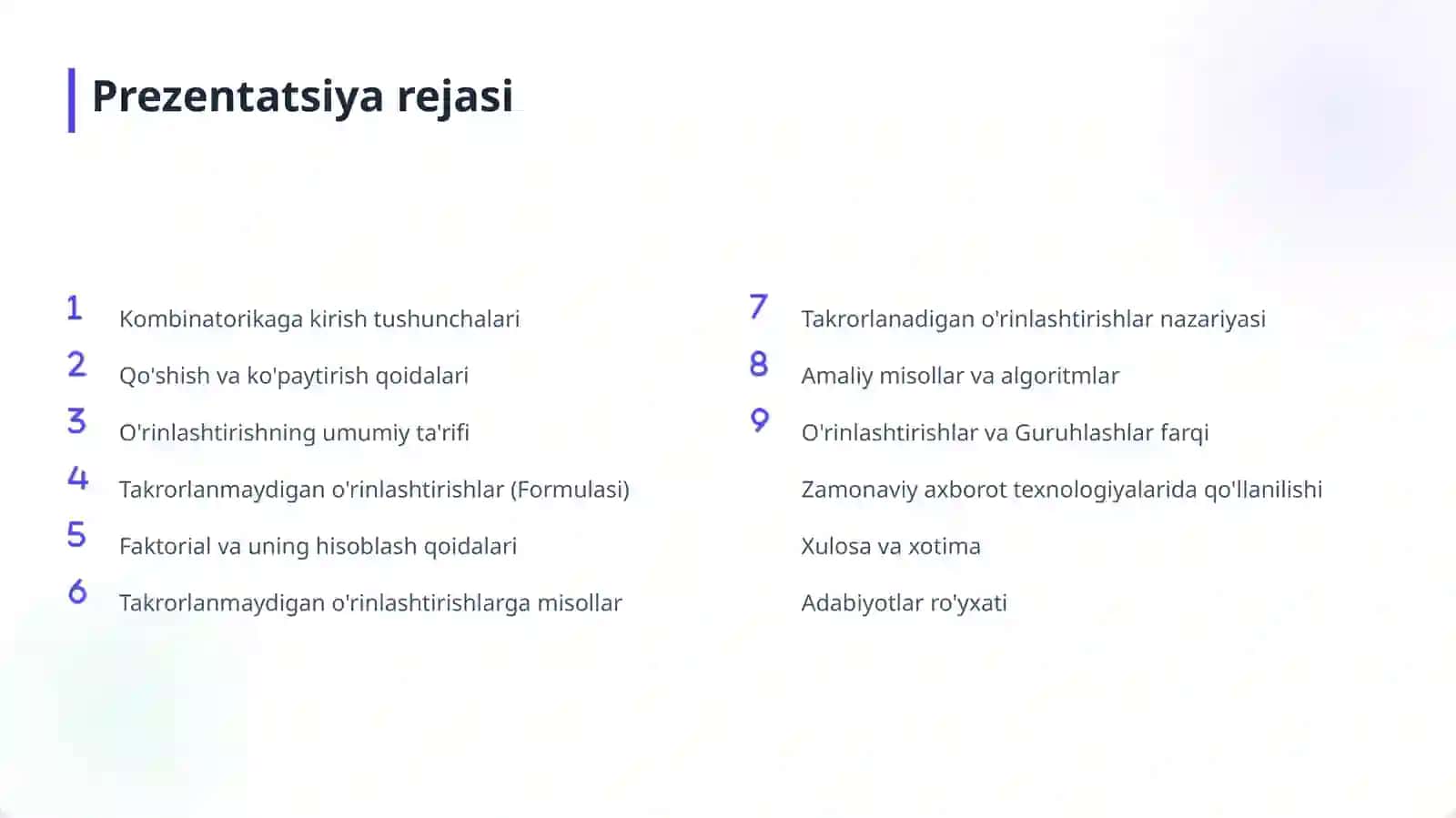 Prezentatsiya rejasi

1 Kombinatorikaga kirish tushunchalari

2 Qo'shish va ko'paytirish qoidalari

3 O'rinlashtirishning umumiy ta'rifi

4 Takrorlanmaydigan o'rinlashtirishlar (Formulasi)

5 Faktorial va uning hisoblash qoidalari

6 Takrorlanmaydigan o'rinlashtirishlarga misollar

7 Takrorlanadigan o'rinlashtirishlar nazariyasi

8 Amaliy misollar va algoritmlar

9 O'rinlashtirishlar va Guruhlashlar farqi

Zamonaviy axborot texnologiyalarida qo'llanilishi

Xulosa va xotima

Adabiyotlar ro'yxati